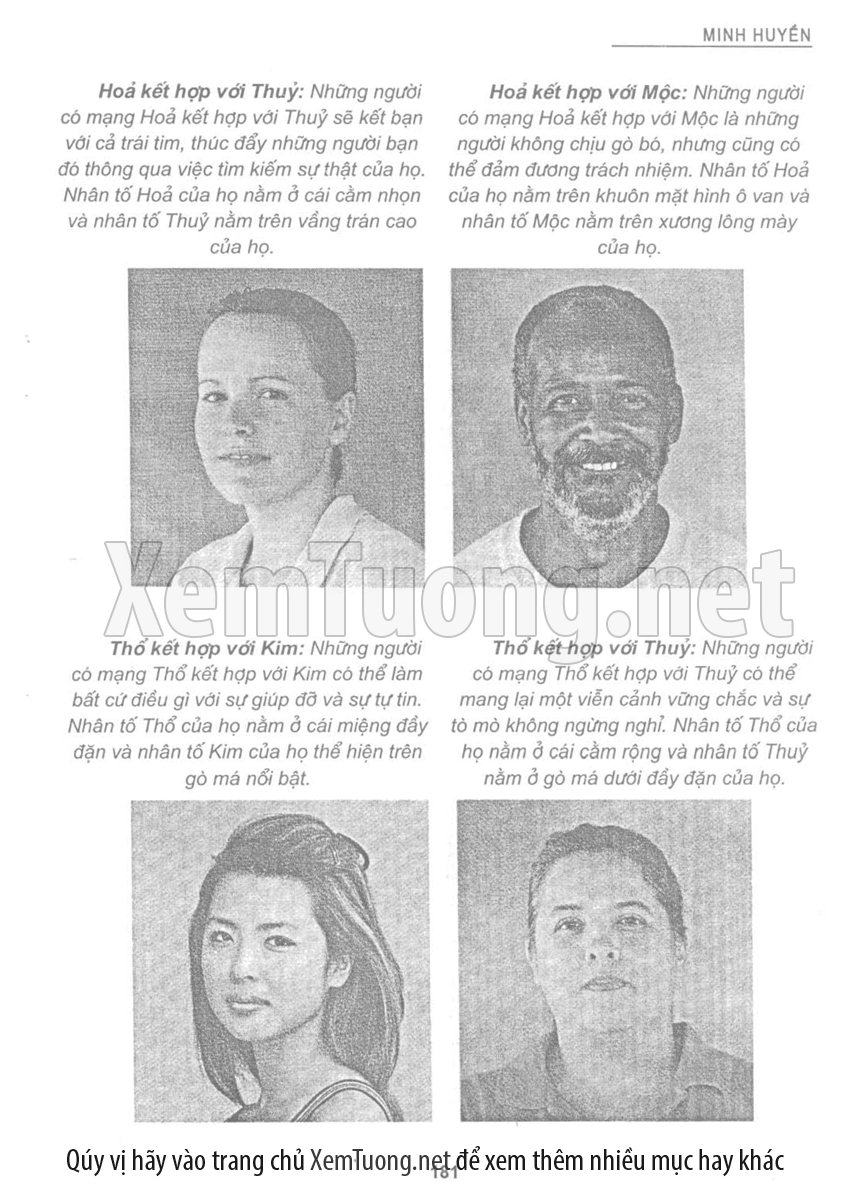 MINH HUYỀN

Hoả kết hợp với Thuỷ: Những người có mạng Hoả kết hợp với Thuỷ sẽ kết bạn với cả trái tim, thúc đẩy những người bạn đó thông qua việc tìm kiếm sự thật của họ. Nhân tố Hoả của họ nằm ở cái cằm nhọn và nhân tố Thuỷ nằm trên vầng trán cao của họ.

Hoả kết hợp với Mộc: Những người có mạng Hoả kết hợp với Mộc là những người không chịu gò bó, nhưng cũng có thể đảm đương trách nhiệm. Nhân tố Hoả của họ nằm trên khuôn mặt hình ô van và nhân tố Mộc nằm trên xương lông mày của họ.

Thổ kết hợp với Kim: Những người có mạng Thổ kết hợp với Kim có thể làm bất cứ điều gì với sự giúp đỡ và sự tự tin. Nhân tố Thổ của họ nằm ở cái miệng đầy đặn và nhân tố Kim của họ thể hiện trên gò má nổi bật.

Thổ kết hợp với Thuỷ: Những người có mạng Thổ kết hợp với Thuỷ có thể mang lại một viễn cảnh vững chắc và sự tò mò không ngừng nghỉ. Nhân tố Thổ của họ nằm ở cái cằm rộng và nhân tố Thuỷ nằm ở gò má dưới đầy đặn của họ.

Qúy vị hãy vào trang chủ XemTuong.net để xem thêm nhiều mục hay khác

181

XemTuong.net